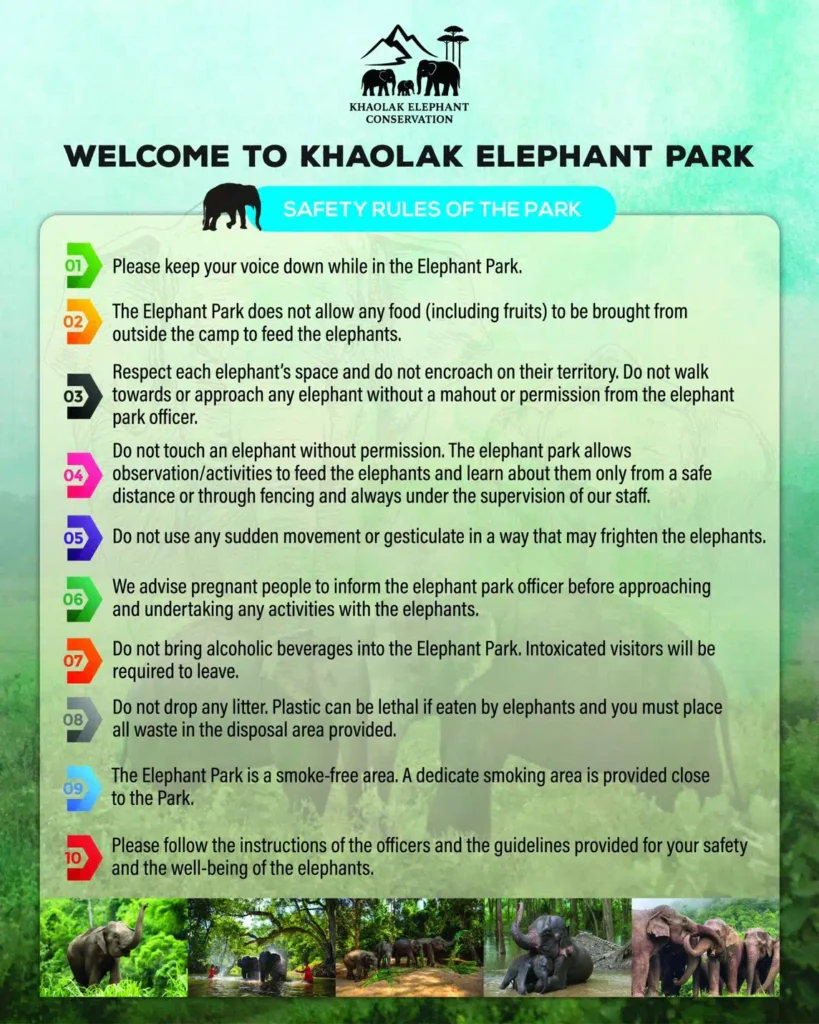 KHAOLAK ELEPHANT CONSERVATION

WELCOME TO KHAOLAK ELEPHANT PARK

SAFETY RULES OF THE PARK

01 Please keep your voice down while in the Elephant Park.

02 The Elephant Park does not allow any food (including fruits) to be brought from outside the camp to feed the elephants.

03 Respect each elephant's space and do not encroach on their territory. Do not walk towards or approach any elephant without a mahout or permission from the elephant park officer.

04 Do not touch an elephant without permission. The elephant park allows observation/activities to feed the elephants and learn about them only from a safe distance or through fencing and always under the supervision of our staff.

05 Do not use any sudden movement or gesticulate in a way that may frighten the elephants.

06 We advise pregnant people to inform the elephant park officer before approaching and undertaking any activities with the elephants.

07 Do not bring alcoholic beverages into the Elephant Park. Intoxicated visitors will be required to leave.

08 Do not drop any litter. Plastic can be lethal if eaten by elephants and you must place all waste in the disposal area provided.

09 The Elephant Park is a smoke-free area. A dedicate smoking area is provided close to the Park.

10 Please follow the instructions of the officers and the guidelines provided for your safety and the well-being of the elephants.